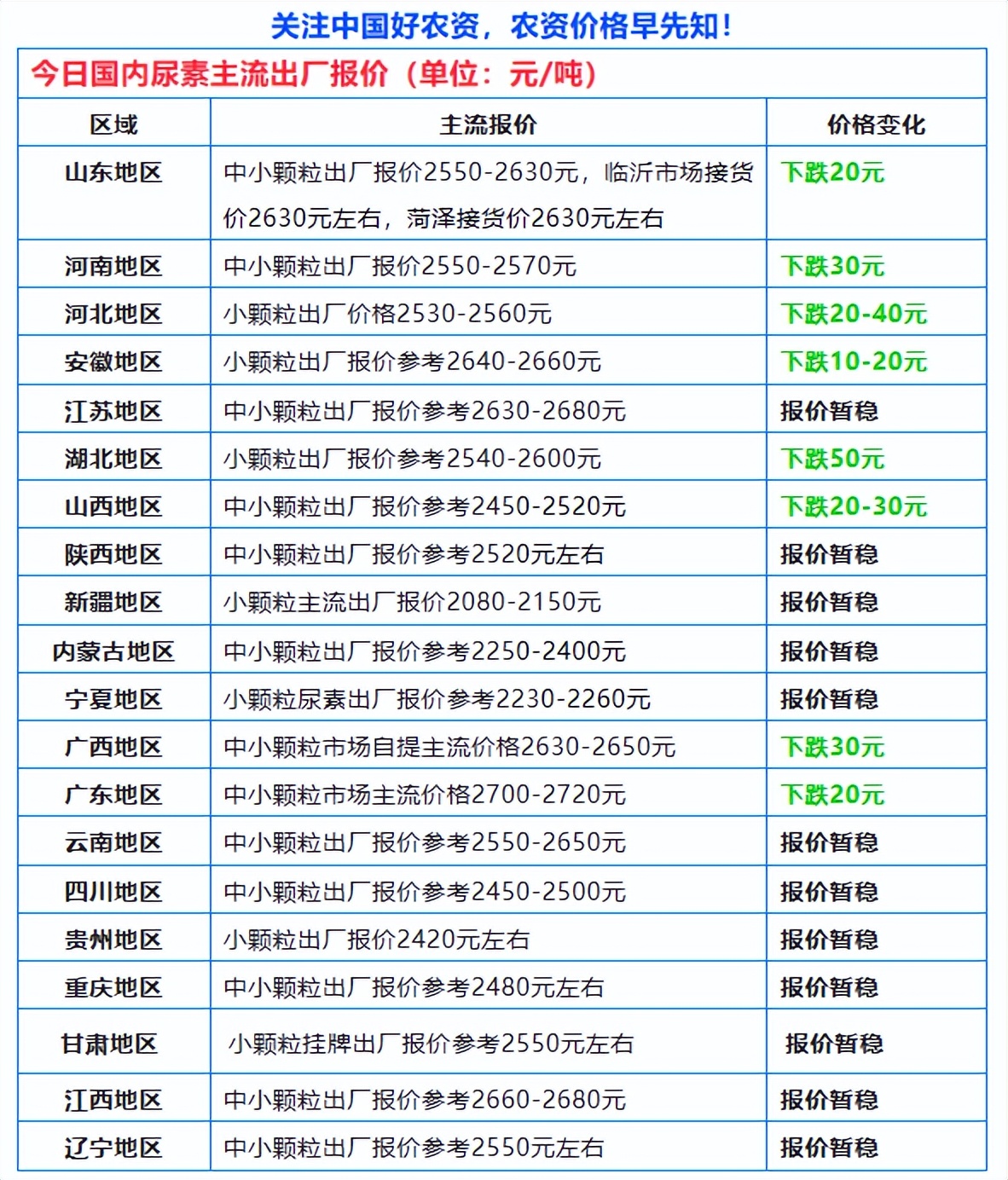 关注中国好农资，农资价格早先知！

今日国内尿素主流出厂报价（单位：元/吨）

| 区域 | 主流报价 | 价格变化 |
|---|---|---|
| 山东地区 | 中小颗粒出厂报价2550-2630元，临沂市场接货价2630元左右，菏泽接货价2630元左右 | 下跌20元 |
| 河南地区 | 中小颗粒出厂报价2550-2570元 | 下跌30元 |
| 河北地区 | 小颗粒出厂价格2530-2560元 | 下跌20-40元 |
| 安徽地区 | 小颗粒出厂报价参考2640-2660元 | 下跌10-20元 |
| 江苏地区 | 中小颗粒出厂报价参考2630-2680元 | 报价暂稳 |
| 湖北地区 | 小颗粒出厂报价参考2540-2600元 | 下跌50元 |
| 山西地区 | 中小颗粒出厂报价参考2450-2520元 | 下跌20-30元 |
| 陕西地区 | 中小颗粒出厂报价参考2520元左右 | 报价暂稳 |
| 新疆地区 | 小颗粒主流出厂报价2080-2150元 | 报价暂稳 |
| 内蒙古地区 | 中小颗粒出厂报价参考2250-2400元 | 报价暂稳 |
| 宁夏地区 | 小颗粒尿素出厂报价参考2230-2260元 | 报价暂稳 |
| 广西地区 | 中小颗粒市场自提主流价格2630-2650元 | 下跌30元 |
| 广东地区 | 中小颗粒市场主流价格2700-2720元 | 下跌20元 |
| 云南地区 | 中小颗粒出厂报价参考2550-2650元 | 报价暂稳 |
| 四川地区 | 中小颗粒出厂报价参考2450-2500元 | 报价暂稳 |
| 贵州地区 | 小颗粒出厂报价2420元左右 | 报价暂稳 |
| 重庆地区 | 中小颗粒出厂报价参考2480元左右 | 报价暂稳 |
| 甘肃地区 | 小颗粒挂牌出厂报价参考2550元左右 | 报价暂稳 |
| 江西地区 | 中小颗粒出厂报价参考2660-2680元 | 报价暂稳 |
| 辽宁地区 | 中小颗粒出厂报价参考2550元左右 | 报价暂稳 |